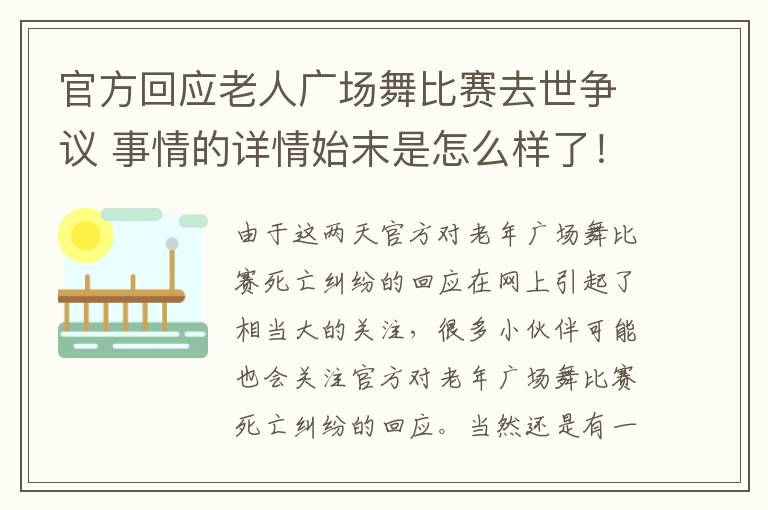 官方回应老人广场舞比赛去世争议 事情的详情始末是怎么样了！

由于这两天官方对老年广场舞比赛死亡纠纷的回应在网上引起了相当大的关注，很多小伙伴可能也会关注官方对老年广场舞比赛死亡纠纷的回应。当然还是有一